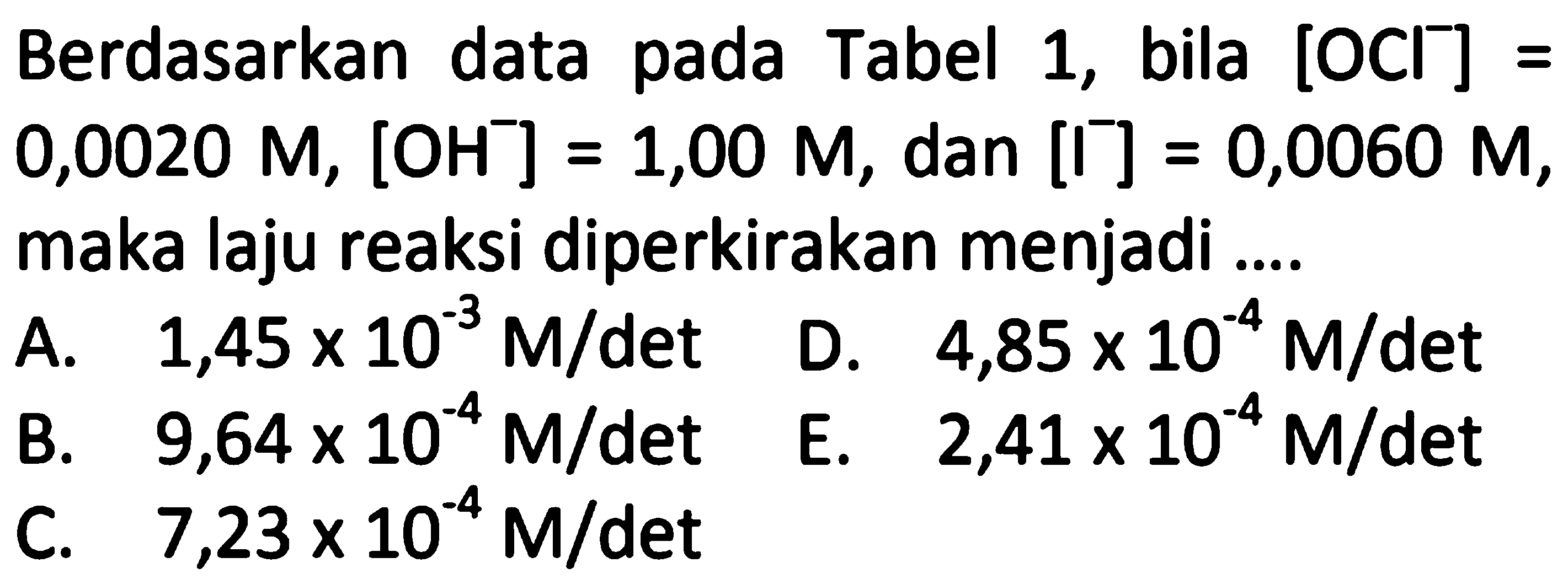 Berdasarkan data pada Tabel 1, bila $[OCl^-]$ = 0,0020 M, $[OH^-]$ = 1,00 M, dan $[I^-]$ = 0,0060 M, maka laju reaksi diperkirakan menjadi ....

A. $1,45 \times 10^{-3}$ M/det
B. $9,64 \times 10^{-4}$ M/det
C. $7,23 \times 10^{-4}$ M/det
D. $4,85 \times 10^{-4}$ M/det
E. $2,41 \times 10^{-4}$ M/det